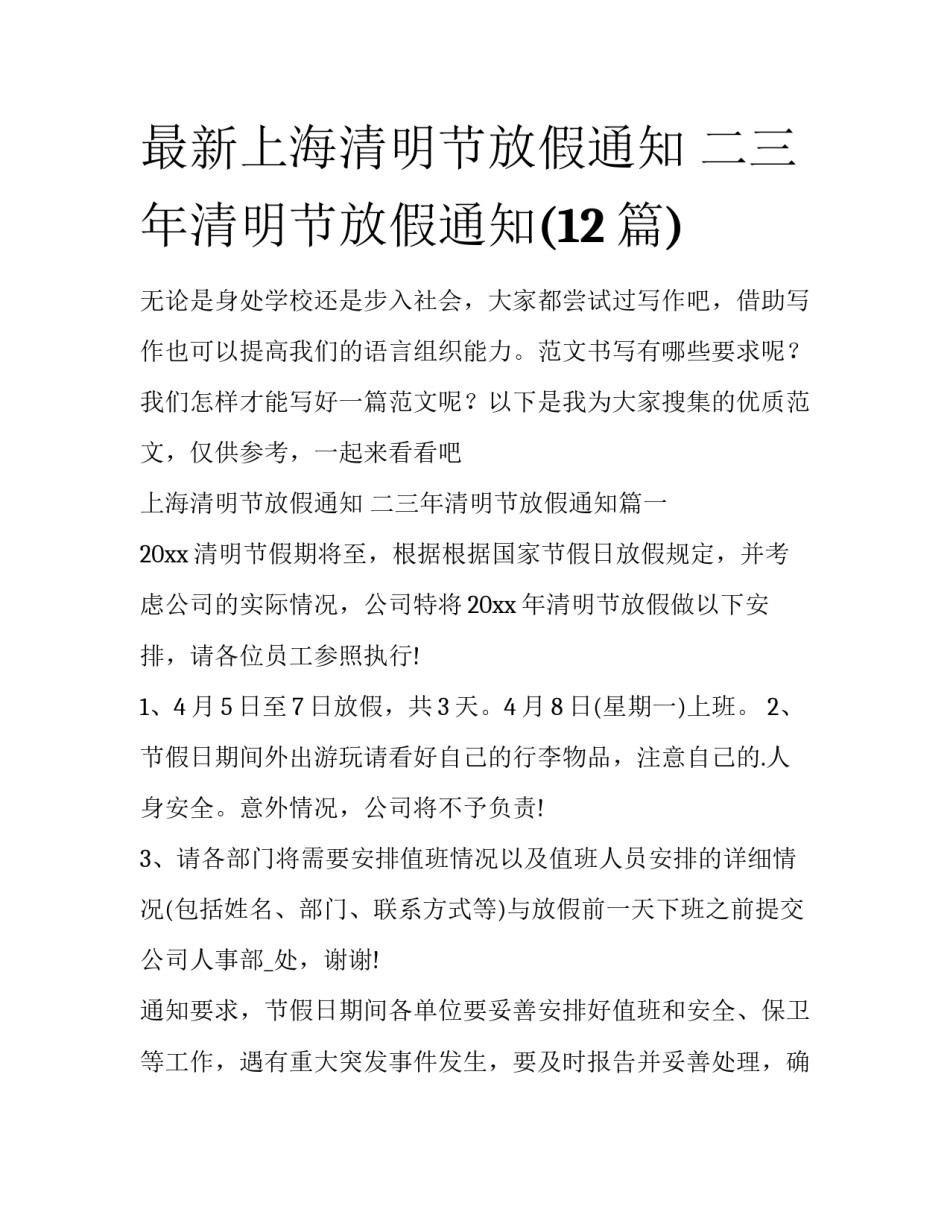 最新上海清明节放假通知 二三年清明节放假通知(12 篇)

无论是身处学校还是步入社会，大家都尝试过写作吧，借助写作也可以提高我们的语言组织能力。范文书写有哪些要求呢？我们怎样才能写好一篇范文呢？以下是我为大家搜集的优质范文，仅供参考，一起来看看吧

上海清明节放假通知 二三年清明节放假通知篇一

20xx 清明节假期将至，根据根据国家节假日放假规定，并考虑公司的实际情况，公司特将 20xx 年清明节放假做以下安排，请各位员工参照执行!

1、4 月 5 日至 7 日放假，共 3 天。4 月 8 日(星期一)上班。 2、节假日期间外出游玩请看好自己的行李物品，注意自己的.人身安全。意外情况，公司将不予负责!

3、请各部门将需要安排值班情况以及值班人员安排的详细情况(包括姓名、部门、联系方式等)与放假前一天下班之前提交公司人事部_处，谢谢!

通知要求，节假日期间各单位要妥善安排好值班和安全、保卫等工作，遇有重大突发事件发生，要及时报告并妥善处理，确